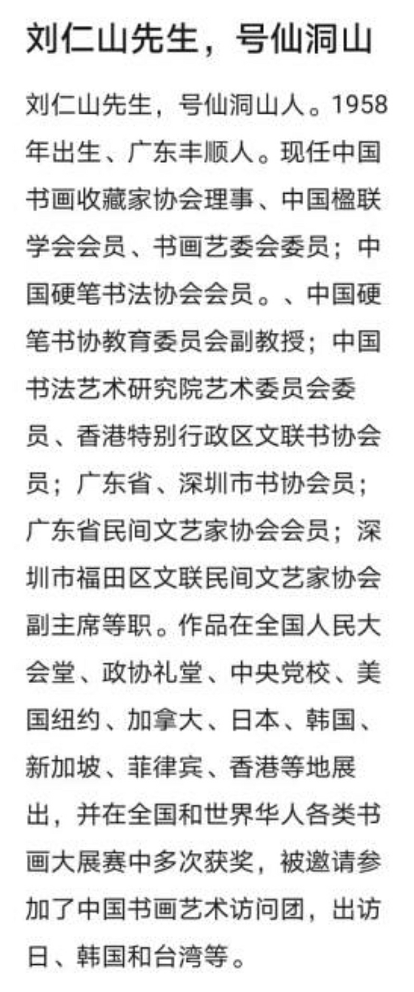 刘仁山先生，号仙洞山

刘仁山先生，号仙洞山人。1958年出生、广东丰顺人。现任中国书画收藏家协会理事、中国楹联学会会员、书画艺委会委员；中国硬笔书法协会会员。、中国硬笔书协教育委员会副教授；中国书法艺术研究院艺术委员会委员、香港特别行政区文联书协会员；广东省、深圳市书协会员；广东省民间文艺家协会会员；深圳市福田区文联民间文艺家协会副主席等职。作品在全国人民大会堂、政协礼堂、中央党校、美国纽约、加拿大、日本、韩国、新加坡、菲律宾、香港等地展出，并在全国和世界华人各类书画大展赛中多次获奖，被邀请参加了中国书画艺术访问团，出访日、韩国和台湾等。